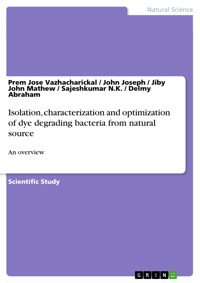 Natural Science

Prem Jose Vazhacharickal / John Joseph / Jiby John Mathew / Sajeshkumar N.K. / Delmy Abraham

Isolation, characterization and optimization of dye degrading bacteria from natural source

An overview

Scientific Study

GRIN